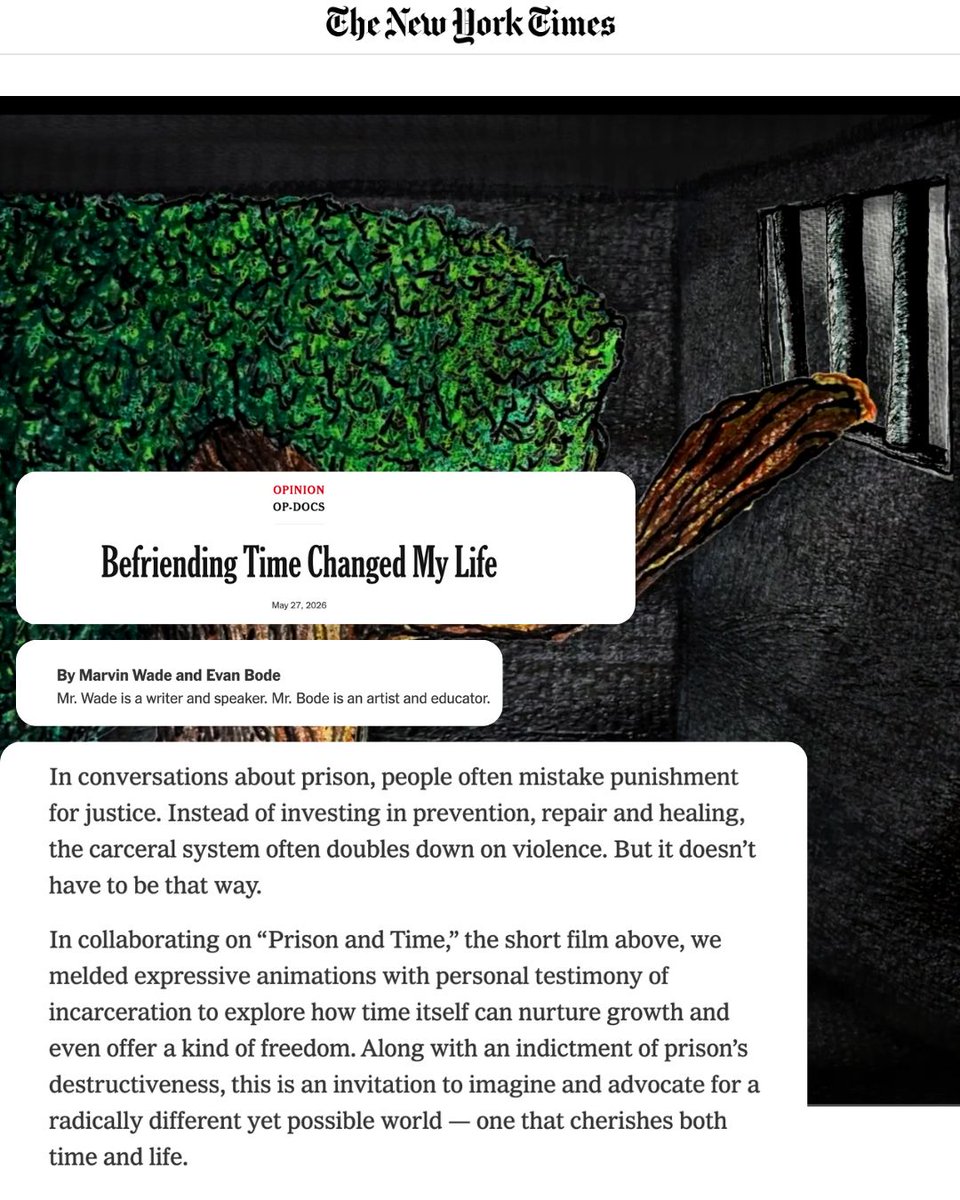 The New York Times

OPINION
OP-DOCS

Befriending Time Changed My Life

May 27, 2026

By Marvin Wade and Evan Bode
Mr. Wade is a writer and speaker. Mr. Bode is an artist and educator.

In conversations about prison, people often mistake punishment for justice. Instead of investing in prevention, repair and healing, the carceral system often doubles down on violence. But it doesn't have to be that way.

In collaborating on "Prison and Time," the short film above, we melded expressive animations with personal testimony of incarceration to explore how time itself can nurture growth and even offer a kind of freedom. Along with an indictment of prison's destructiveness, this is an invitation to imagine and advocate for a radically different yet possible world — one that cherishes both time and life.